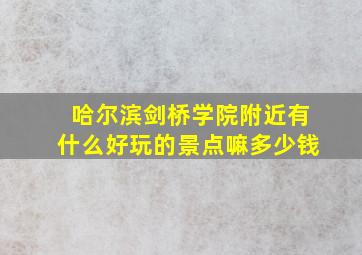 哈尔滨剑桥学院附近有什么好玩的景点嘛多少钱